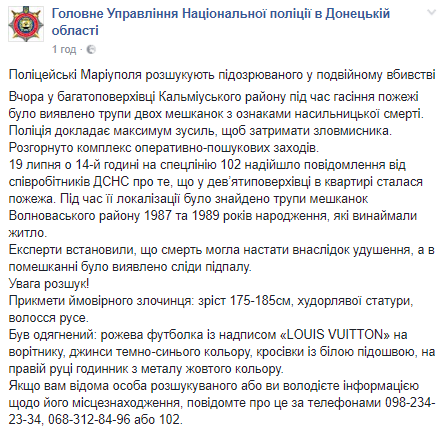 Головне Управління Національної поліції в Донецькій області
1 год ·

Поліцейські Маріуполя розшукують підозрюваного у подвійному вбивстві

Вчора у багатоповерхівці Кальміуського району під час гасіння пожежі було виявлено трупи двох мешканок з ознаками насильницької смерті. Поліція докладає максимум зусиль, щоб затримати зловмисника. Розгорнуто комплекс оперативно-пошукових заходів.
19 липня о 14-й годині на спецлінію 102 надійшло повідомлення від співробітників ДСНС про те, що у дев'ятиповерхівці в квартирі сталася пожежа. Під час її локалізації було знайдено трупи мешканок Волноваського району 1987 та 1989 років народження, які винаймали житло.
Експерти встановили, що смерть могла настати внаслідок удушення, а в помешканні було виявлено сліди підпалу.
Увага розшук!
Прикмети ймовірного злочинця: зріст 175-185см, худорлявої статури, волосся русе.
Був одягнений: рожева футболка із надписом «LOUIS VUITTON» на ворітнику, джинси темно-синього кольору, кросівки із білою підошвою, на правій руці годинник з металу жовтого кольору.
Якщо вам відома особа розшукуваного або ви володієте інформацією щодо його місцезнаходження, повідомте про це за телефонами 098-234-23-34, 068-312-84-96 або 102.